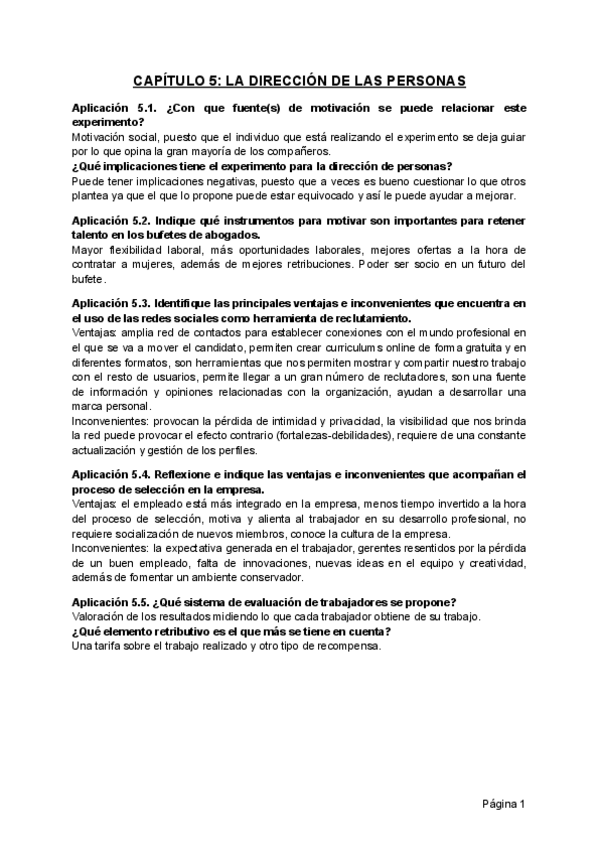 CAPÍTULO 5: LA DIRECCIÓN DE LAS PERSONAS

Aplicación 5.1. ¿Con que fuente(s) de motivación se puede relacionar este experimento?
Motivación social, puesto que el individuo que está realizando el experimento se deja guiar por lo que opina la gran mayoría de los compañeros.
¿Qué implicaciones tiene el experimento para la dirección de personas?
Puede tener implicaciones negativas, puesto que a veces es bueno cuestionar lo que otros plantea ya que el que lo propone puede estar equivocado y así le puede ayudar a mejorar.

Aplicación 5.2. Indique qué instrumentos para motivar son importantes para retener talento en los bufetes de abogados.
Mayor flexibilidad laboral, más oportunidades laborales, mejores ofertas a la hora de contratar a mujeres, además de mejores retribuciones. Poder ser socio en un futuro del bufete.

Aplicación 5.3. Identifique las principales ventajas e inconvenientes que encuentra en el uso de las redes sociales como herramienta de reclutamiento.
Ventajas: amplia red de contactos para establecer conexiones con el mundo profesional en el que se va a mover el candidato, permiten crear curriculums online de forma gratuita y en diferentes formatos, son herramientas que nos permiten mostrar y compartir nuestro trabajo con el resto de usuarios, permite llegar a un gran número de reclutadores, son una fuente de información y opiniones relacionadas con la organización, ayudan a desarrollar una marca personal.
Inconvenientes: provocan la pérdida de intimidad y privacidad, la visibilidad que nos brinda la red puede provocar el efecto contrario (fortalezas-debilidades), requiere de una constante actualización y gestión de los perfiles.

Aplicación 5.4. Reflexione e indique las ventajas e inconvenientes que acompañan el proceso de selección en la empresa.
Ventajas: el empleado está más integrado en la empresa, menos tiempo invertido a la hora del proceso de selección, motiva y alienta al trabajador en su desarrollo profesional, no requiere socialización de nuevos miembros, conoce la cultura de la empresa.
Inconvenientes: la expectativa generada en el trabajador, gerentes resentidos por la pérdida de un buen empleado, falta de innovaciones, nuevas ideas en el equipo y creatividad, además de fomentar un ambiente conservador.

Aplicación 5.5. ¿Qué sistema de evaluación de trabajadores se propone?
Valoración de los resultados midiendo lo que cada trabajador obtiene de su trabajo.
¿Qué elemento retributivo es el que más se tiene en cuenta?
Una tarifa sobre el trabajo realizado y otro tipo de recompensa.

Página 1